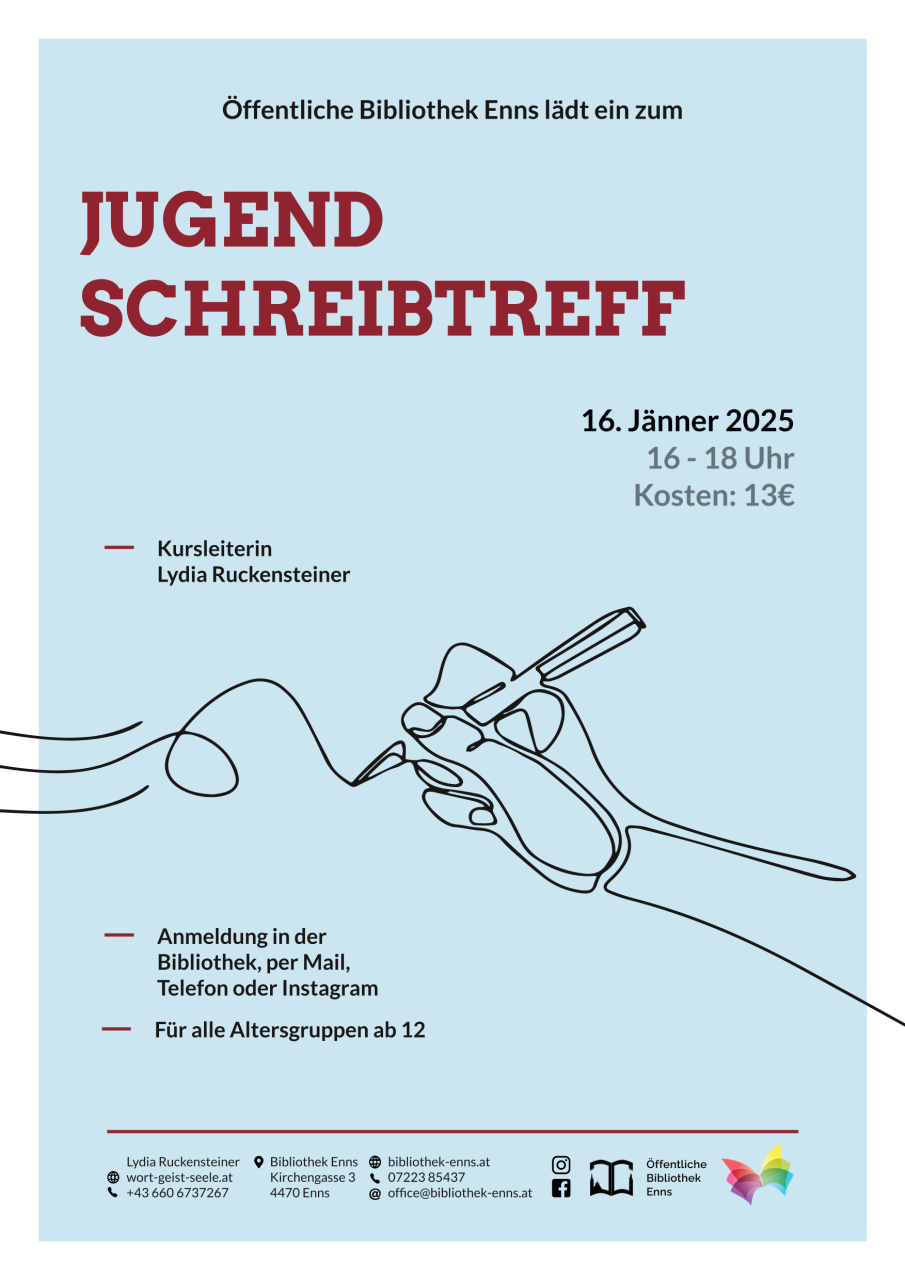 Öffentliche Bibliothek Enns lädt ein zum

JUGEND SCHREIBTREFF

16. Jänner 2025
16 - 18 Uhr
Kosten: 13€

Kursleiterin
Lydia Ruckensteiner

Anmeldung in der Bibliothek, per Mail, Telefon oder Instagram

Für alle Altersgruppen ab 12

Lydia Ruckensteiner
wort-geist-seele.at
+43 660 6737267

Bibliothek Enns
Kirchengasse 3
4470 Enns

bibliothek-enns.at
07223 85437
office@bibliothek-enns.at

Öffentliche
Bibliothek
Enns